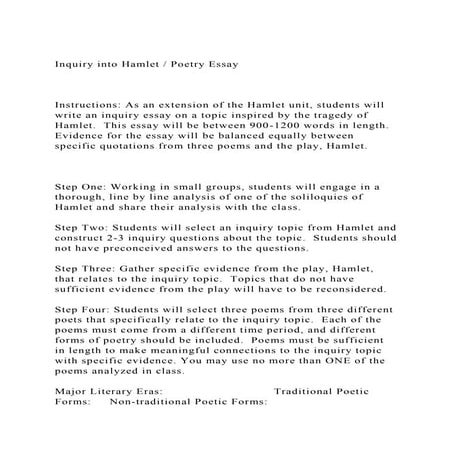 Inquiry into Hamlet / Poetry Essay

Instructions: As an extension of the Hamlet unit, students will write an inquiry essay on a topic inspired by the tragedy of Hamlet. This essay will be between 900-1200 words in length. Evidence for the essay will be balanced equally between specific quotations from three poems and the play, Hamlet.

Step One: Working in small groups, students will engage in a thorough, line by line analysis of one of the soliloquies of Hamlet and share their analysis with the class.

Step Two: Students will select an inquiry topic from Hamlet and construct 2-3 inquiry questions about the topic. Students should not have preconceived answers to the questions.

Step Three: Gather specific evidence from the play, Hamlet, that relates to the inquiry topic. Topics that do not have sufficient evidence from the play will have to be reconsidered.

Step Four: Students will select three poems from three different poets that specifically relate to the inquiry topic. Each of the poems must come from a different time period, and different forms of poetry should be included. Poems must be sufficient in length to make meaningful connections to the inquiry topic with specific evidence. You may use no more than ONE of the poems analyzed in class.

Major Literary Eras: Traditional Poetic Forms: Non-traditional Poetic Forms: